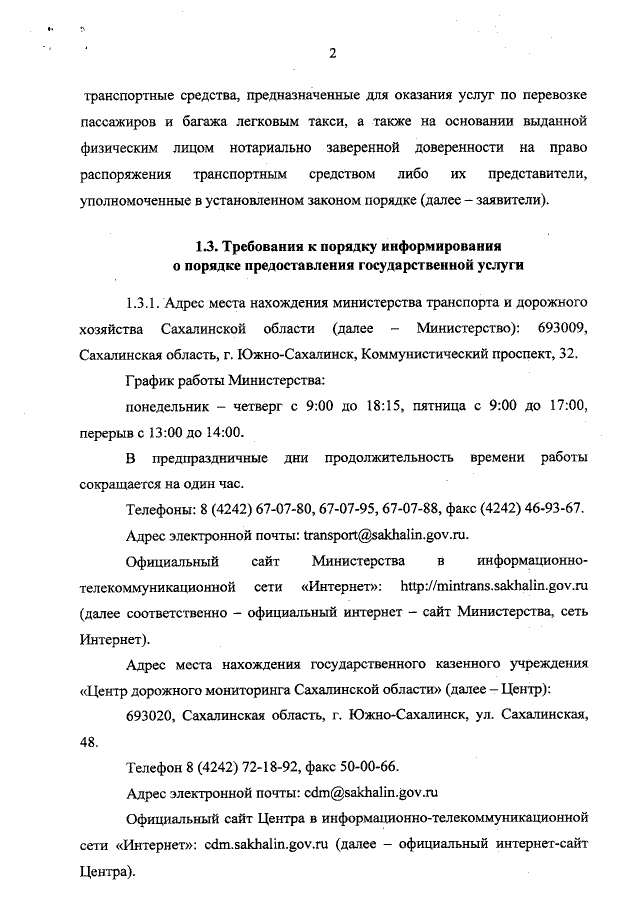 2

транспортные средства, предназначенные для оказания услуг по перевозке пассажиров и багажа легковым такси, а также на основании выданной физическим лицом нотариально заверенной доверенности на право распоряжения транспортным средством либо их представители, уполномоченные в установленном законом порядке (далее – заявители).

1.3. Требования к порядку информирования о порядке предоставления государственной услуги

1.3.1. Адрес места нахождения министерства транспорта и дорожного хозяйства Сахалинской области (далее – Министерство): 693009, Сахалинская область, г. Южно-Сахалинск, Коммунистический проспект, 32.

График работы Министерства:

понедельник – четверг с 9:00 до 18:15, пятница с 9:00 до 17:00, перерыв с 13:00 до 14:00.

В предпраздничные дни продолжительность времени работы сокращается на один час.

Телефоны: 8 (4242) 67-07-80, 67-07-95, 67-07-88, факс (4242) 46-93-67.

Адрес электронной почты: transport@sakhalin.gov.ru.

Официальный сайт Министерства в информационно-телекоммуникационной сети «Интернет»: http://mintrans.sakhalin.gov.ru (далее соответственно – официальный интернет – сайт Министерства, сеть Интернет).

Адрес места нахождения государственного казенного учреждения «Центр дорожного мониторинга Сахалинской области» (далее – Центр):

693020, Сахалинская область, г. Южно-Сахалинск, ул. Сахалинская, 48.

Телефон 8 (4242) 72-18-92, факс 50-00-66.

Адрес электронной почты: cdm@sakhalin.gov.ru

Официальный сайт Центра в информационно-телекоммуникационной сети «Интернет»: cdm.sakhalin.gov.ru (далее – официальный интернет-сайт Центра).